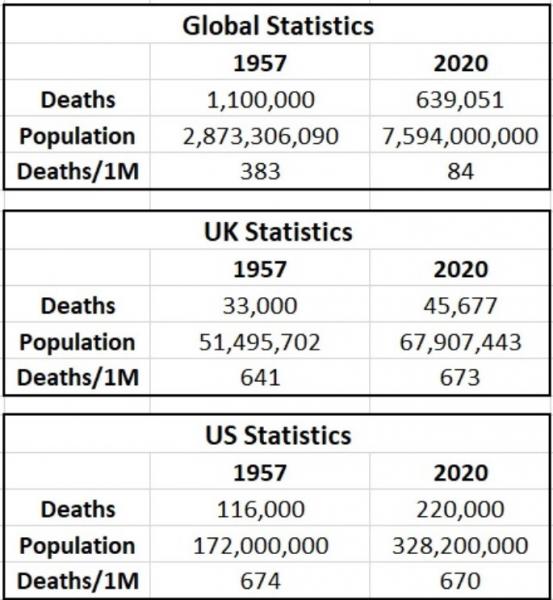 Global Statistics

| | 1957 | 2020 |
|---|---|---|
| Deaths | 1,100,000 | 639,051 |
| Population | 2,873,306,090 | 7,594,000,000 |
| Deaths/1M | 383 | 84 |

UK Statistics

| | 1957 | 2020 |
|---|---|---|
| Deaths | 33,000 | 45,677 |
| Population | 51,495,702 | 67,907,443 |
| Deaths/1M | 641 | 673 |

US Statistics

| | 1957 | 2020 |
|---|---|---|
| Deaths | 116,000 | 220,000 |
| Population | 172,000,000 | 328,200,000 |
| Deaths/1M | 674 | 670 |